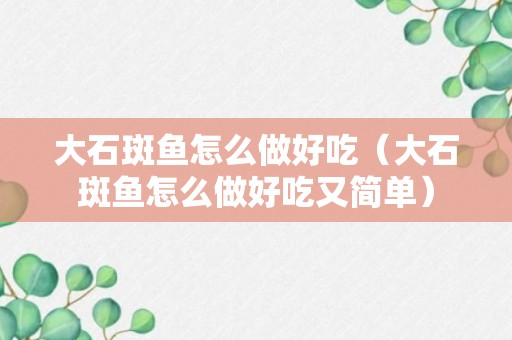 大石斑鱼怎么做好吃（大石斑鱼怎么做好吃又简单）